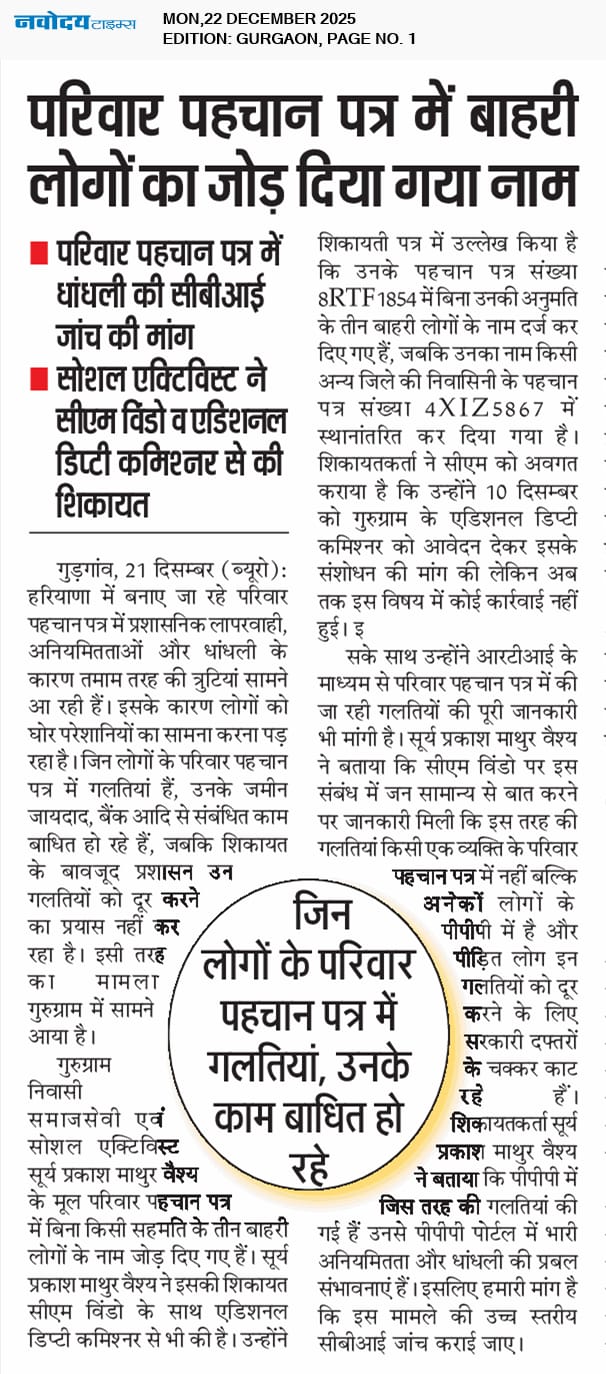 नवोदय टाइम्स MON,22 DECEMBER 2025
EDITION: GURGAON, PAGE NO. 1

परिवार पहचान पत्र में बाहरी लोगों का जोड़ दिया गया नाम

■ परिवार पहचान पत्र में धांधली की सीबीआई जांच की मांग
■ सोशल एक्टिविस्ट ने सीएम विंडो व एडिशनल डिप्टी कमिश्नर से की शिकायत

गुड़गांव, 21 दिसम्बर (ब्यूरो): हरियाणा में बनाए जा रहे परिवार पहचान पत्र में प्रशासनिक लापरवाही, अनियमितताओं और धांधली के कारण तमाम तरह की त्रुटियां सामने आ रही हैं। इसके कारण लोगों को घोर परेशानियों का सामना करना पड़ रहा है। जिन लोगों के परिवार पहचान पत्र में गलतियां हैं, उनके जमीन जायदाद, बैंक आदि से संबंधित काम बाधित हो रहे हैं, जबकि शिकायत के बावजूद प्रशासन उन गलतियों को दूर करने का प्रयास नहीं कर रहा है। इसी तरह का मामला गुरुग्राम में सामने आया है।

गुरुग्राम निवासी समाजसेवी एवं सोशल एक्टिविस्ट सूर्य प्रकाश माथुर वैश्य के मूल परिवार पहचान पत्र में बिना किसी सहमति के तीन बाहरी लोगों के नाम जोड़ दिए गए हैं। सूर्य प्रकाश माथुर वैश्य ने इसकी शिकायत सीएम विंडो के साथ एडिशनल डिप्टी कमिश्नर से भी की है। उन्होंने शिकायती पत्र में उल्लेख किया है कि उनके पहचान पत्र संख्या 8RTF1854 में बिना उनकी अनुमति के तीन बाहरी लोगों के नाम दर्ज कर दिए गए हैं, जबकि उनका नाम किसी अन्य जिले की निवासिनी के पहचान पत्र संख्या 4XIZ5867 में स्थानांतरित कर दिया गया है। शिकायतकर्ता ने सीएम को अवगत कराया है कि उन्होंने 10 दिसम्बर को गुरुग्राम के एडिशनल डिप्टी कमिश्नर को आवेदन देकर इसके संशोधन की मांग की लेकिन अब तक इस विषय में कोई कार्रवाई नहीं हुई। इ

सके साथ उन्होंने आरटीआई के माध्यम से परिवार पहचान पत्र में की जा रही गलतियों की पूरी जानकारी भी मांगी है। सूर्य प्रकाश माथुर वैश्य ने बताया कि सीएम विंडो पर इस संबंध में जन सामान्य से बात करने पर जानकारी मिली कि इस तरह की गलतियां किसी एक व्यक्ति के परिवार पहचान पत्र में नहीं बल्कि अनेकों लोगों के पीपीपी में है और पीड़ित लोग इन गलतियों को दूर करने के लिए सरकारी दफ्तरों के चक्कर काट रहे हैं। शिकायतकर्ता सूर्य प्रकाश माथुर वैश्य ने बताया कि पीपीपी में जिस तरह की गलतियां की गई हैं उनसे पीपीपी पोर्टल में भारी अनियमितता और धांधली की प्रबल संभावनाएं हैं। इसलिए हमारी मांग है कि इस मामले की उच्च स्तरीय सीबीआई जांच कराई जाए।

जिन लोगों के परिवार पहचान पत्र में गलतियां, उनके काम बाधित हो रहे